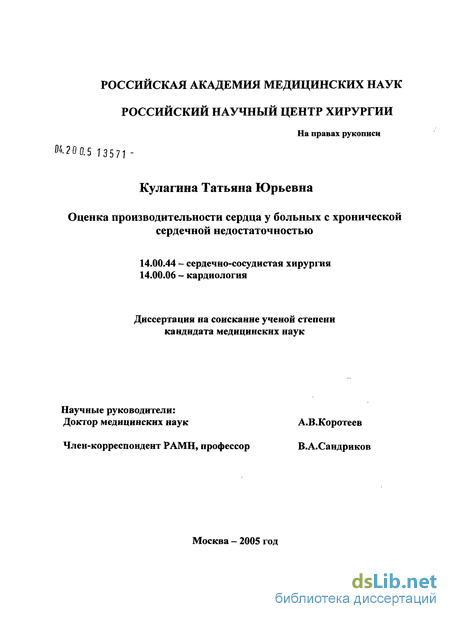 РОССИЙСКАЯ АКАДЕМИЯ МЕДИЦИНСКИХ НАУК

РОССИЙСКИЙ НАУЧНЫЙ ЦЕНТР ХИРУРГИИ

На правах рукописи

04.200.5 13571 -

Кулагина Татьяна Юрьевна

Оценка производительности сердца у больных с хронической сердечной недостаточностью

14.00.44 – сердечно-сосудистая хирургия
14.00.06 – кардиология

Диссертация на соискание ученой степени кандидата медицинских наук

Научные руководители:
Доктор медицинских наук А.В.Коротеев

Член-корреспондент РАМН, профессор В.А.Сандриков

Москва – 2005 год

dsLib.net
библиотека диссертаций